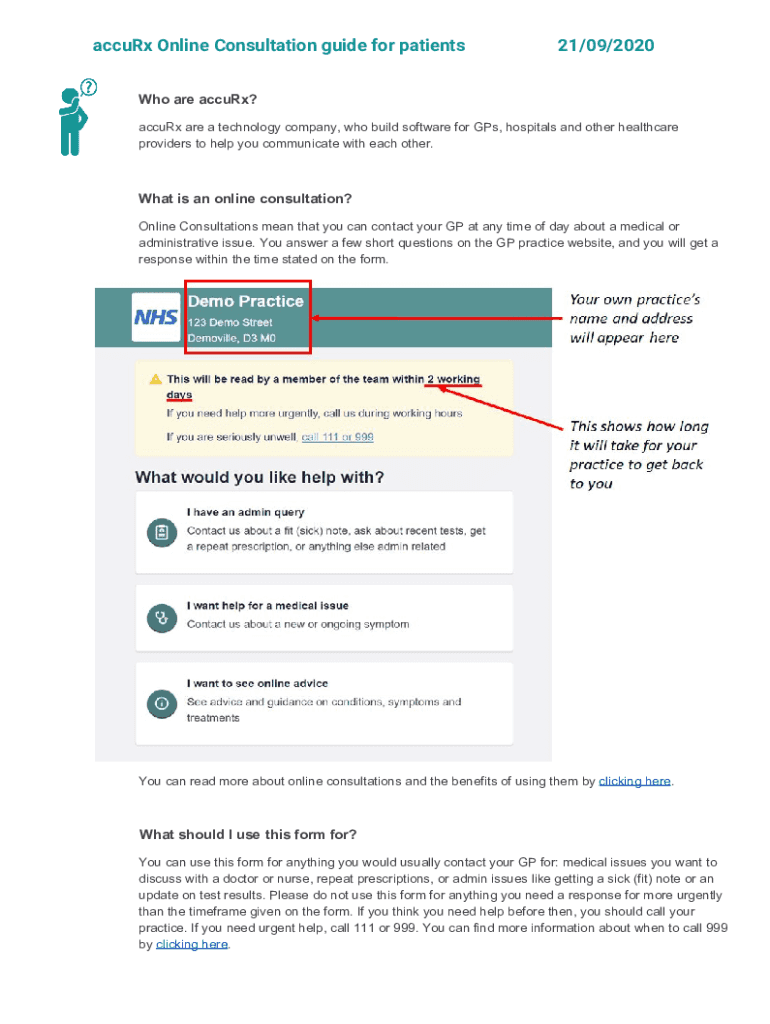 accuRx Online Consultation guide for patients 21/09/2020

Who are accuRx?

accuRx are a technology company, who build software for GPs, hospitals and other healthcare providers to help you communicate with each other.

What is an online consultation?

Online Consultations mean that you can contact your GP at any time of day about a medical or administrative issue. You answer a few short questions on the GP practice website, and you will get a response within the time stated on the form.

NHS

Demo Practice
123 Demo Street
Demoville, D3 M0

Your own practice's name and address will appear here

This will be read by a member of the team within 2 working days
If you need help more urgently, call us during working hours
If you are seriously unwell, call 111 or 999

This shows how long it will take for your practice to get back to you

What would you like help with?

I have an admin query
Contact us about a fit (sick) note, ask about recent tests, get a repeat prescription, or anything else admin related

I want help for a medical issue
Contact us about a new or ongoing symptom

I want to see online advice
See advice and guidance on conditions, symptoms and treatments

You can read more about online consultations and the benefits of using them by clicking here.

What should I use this form for?

You can use this form for anything you would usually contact your GP for: medical issues you want to discuss with a doctor or nurse, repeat prescriptions, or admin issues like getting a sick (fit) note or an update on test results. Please do not use this form for anything you need a response for more urgently than the timeframe given on the form. If you think you need help before then, you should call your practice. If you need urgent help, call 111 or 999. You can find more information about when to call 999 by clicking here.